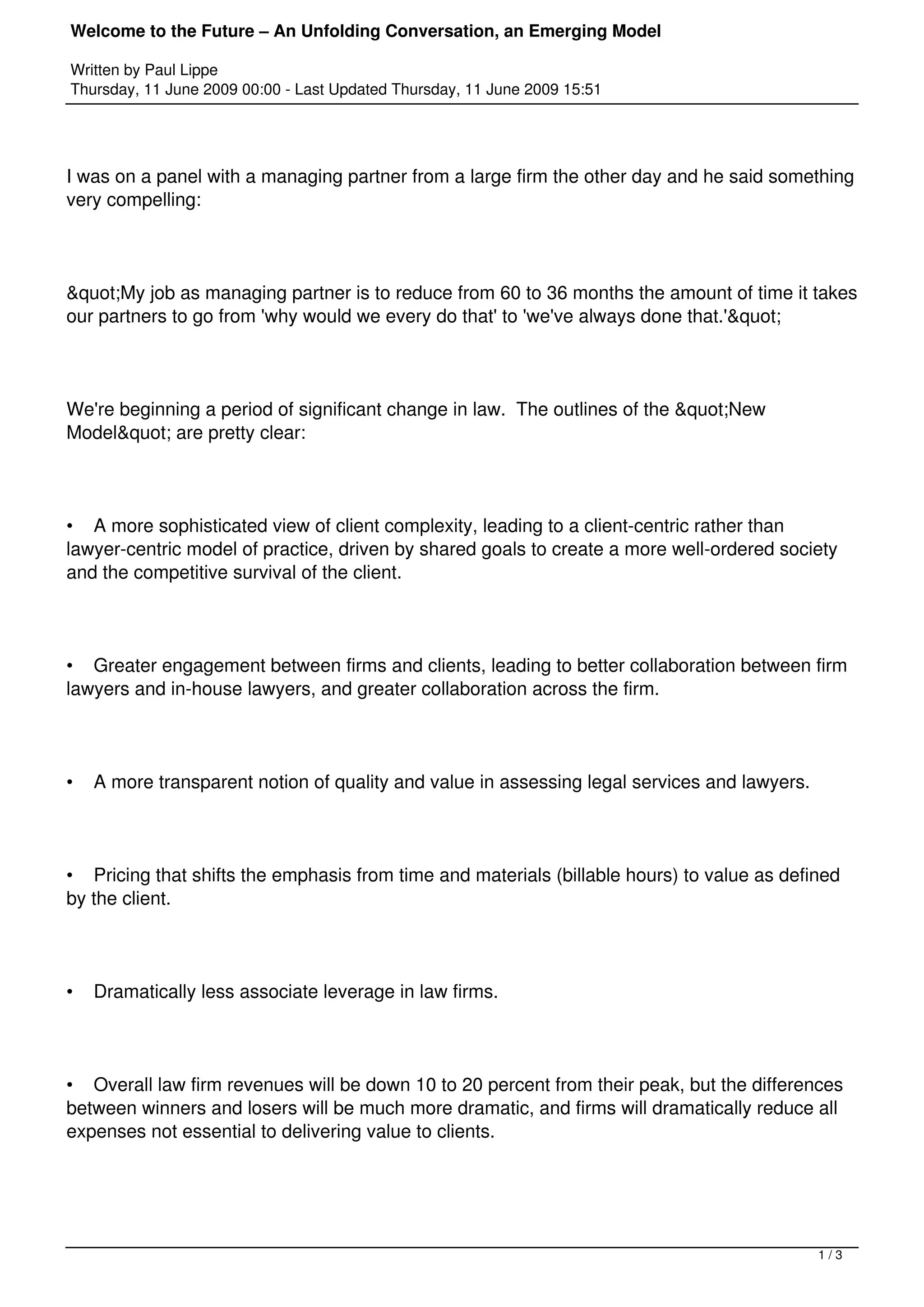 Welcome to the Future – An Unfolding Conversation, an Emerging Model

Written by Paul Lippe
Thursday, 11 June 2009 00:00 - Last Updated Thursday, 11 June 2009 15:51

I was on a panel with a managing partner from a large firm the other day and he said something very compelling:

&quot;My job as managing partner is to reduce from 60 to 36 months the amount of time it takes our partners to go from 'why would we every do that' to 'we've always done that.'&quot;

We're beginning a period of significant change in law.  The outlines of the &quot;New Model&quot; are pretty clear:

•   A more sophisticated view of client complexity, leading to a client-centric rather than lawyer-centric model of practice, driven by shared goals to create a more well-ordered society and the competitive survival of the client.

•   Greater engagement between firms and clients, leading to better collaboration between firm lawyers and in-house lawyers, and greater collaboration across the firm.

•   A more transparent notion of quality and value in assessing legal services and lawyers.

•   Pricing that shifts the emphasis from time and materials (billable hours) to value as defined by the client.

•   Dramatically less associate leverage in law firms.

•   Overall law firm revenues will be down 10 to 20 percent from their peak, but the differences between winners and losers will be much more dramatic, and firms will dramatically reduce all expenses not essential to delivering value to clients.

1 / 3